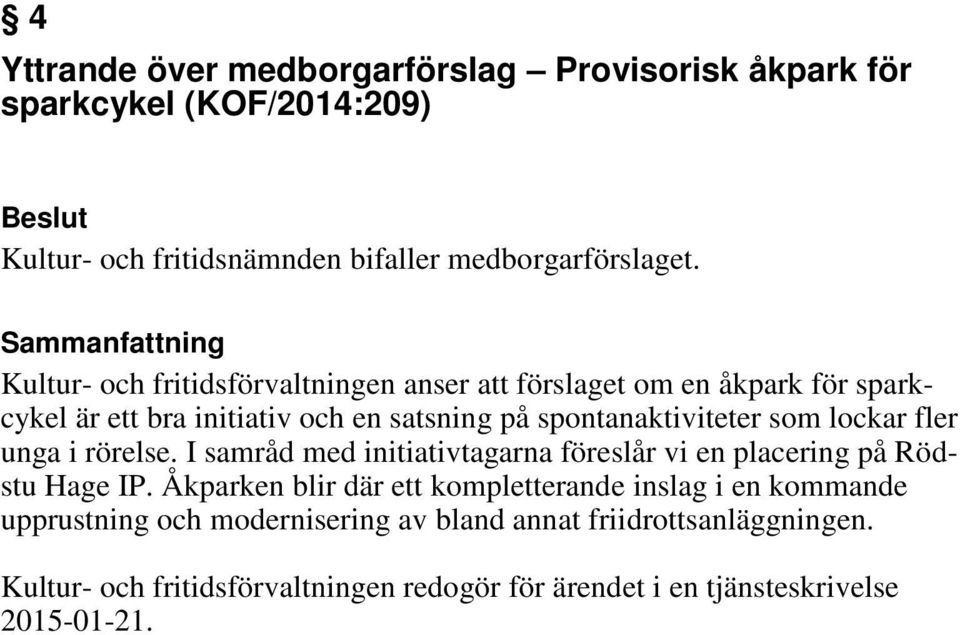 § 4

Yttrande över medborgarförslag – Provisorisk åkpark för sparkcykel (KOF/2014:209)

Beslut
Kultur- och fritidsnämnden bifaller medborgarförslaget.

Sammanfattning
Kultur- och fritidsförvaltningen anser att förslaget om en åkpark för sparkcykel är ett bra initiativ och en satsning på spontanaktiviteter som lockar fler unga i rörelse. I samråd med initiativtagarna föreslår vi en placering på Rödstu Hage IP. Åkparken blir där ett kompletterande inslag i en kommande upprustning och modernisering av bland annat friidrottsanläggningen.

Kultur- och fritidsförvaltningen redogör för ärendet i en tjänsteskrivelse 2015-01-21.